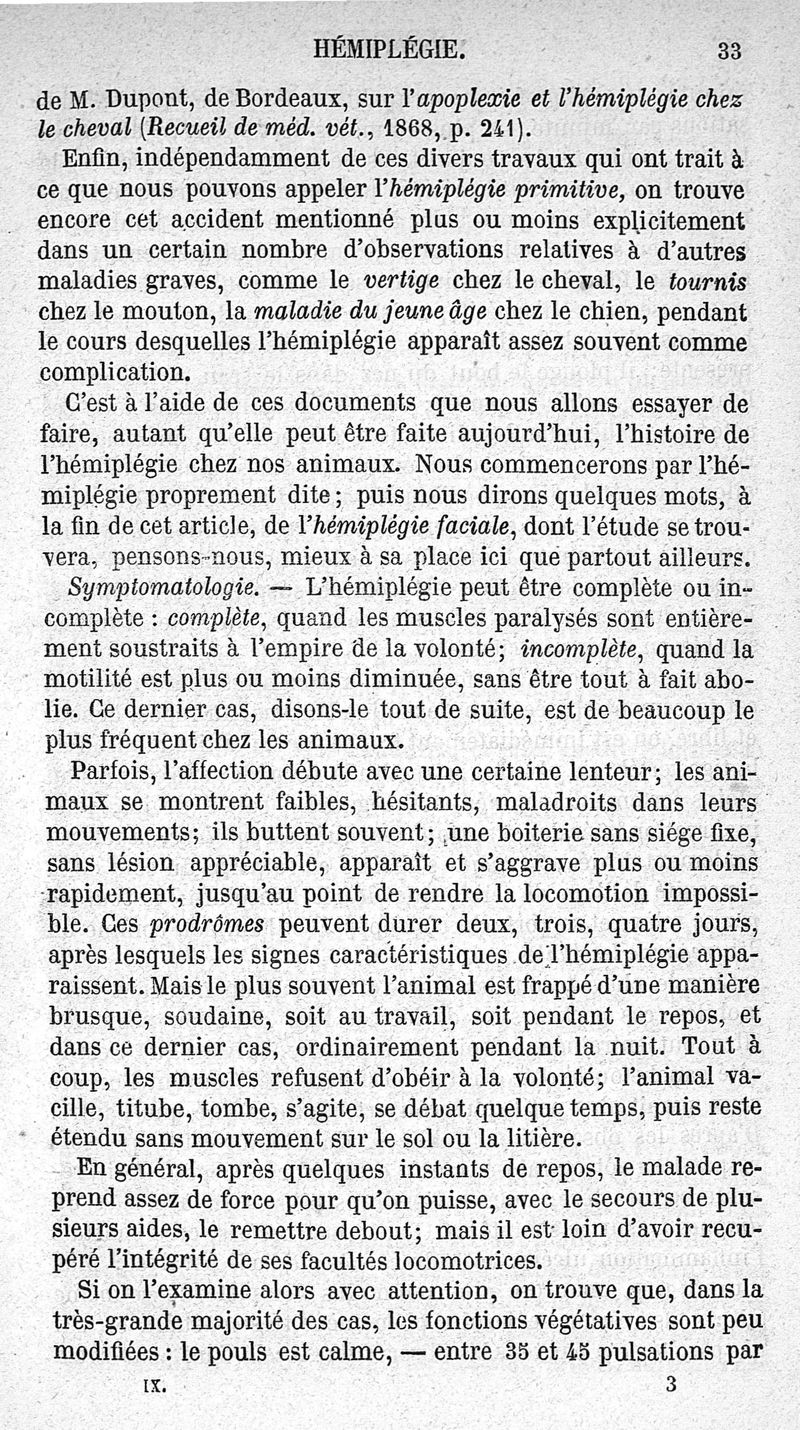 HÉMIPLÉGIE. 33

de M. Dupont, de Bordeaux, sur l'apoplexie et l'hémiplégie chez le cheval (Recueil de méd. vét., 1868, p. 241).

Enfin, indépendamment de ces divers travaux qui ont trait à ce que nous pouvons appeler l'hémiplégie primitive, on trouve encore cet accident mentionné plus ou moins explicitement dans un certain nombre d'observations relatives à d'autres maladies graves, comme le vertige chez le cheval, le tournis chez le mouton, la maladie du jeune âge chez le chien, pendant le cours desquelles l'hémiplégie apparaît assez souvent comme complication.

C'est à l'aide de ces documents que nous allons essayer de faire, autant qu'elle peut être faite aujourd'hui, l'histoire de l'hémiplégie chez nos animaux. Nous commencerons par l'hémiplégie proprement dite; puis nous dirons quelques mots, à la fin de cet article, de l'hémiplégie faciale, dont l'étude se trouvera, pensons-nous, mieux à sa place ici que partout ailleurs.

Symptomatologie. — L'hémiplégie peut être complète ou incomplète : complète, quand les muscles paralysés sont entièrement soustraits à l'empire de la volonté; incomplète, quand la motilité est plus ou moins diminuée, sans être tout à fait abolie. Ce dernier cas, disons-le tout de suite, est de beaucoup le plus fréquent chez les animaux.

Parfois, l'affection débute avec une certaine lenteur; les animaux se montrent faibles, hésitants, maladroits dans leurs mouvements; ils buttent souvent; une boiterie sans siége fixe, sans lésion appréciable, apparaît et s'aggrave plus ou moins rapidement, jusqu'au point de rendre la locomotion impossible. Ces prodrômes peuvent durer deux, trois, quatre jours, après lesquels les signes caractéristiques de l'hémiplégie apparaissent. Mais le plus souvent l'animal est frappé d'une manière brusque, soudaine, soit au travail, soit pendant le repos, et dans ce dernier cas, ordinairement pendant la nuit. Tout à coup, les muscles refusent d'obéir à la volonté; l'animal vacille, titube, tombe, s'agite, se débat quelque temps, puis reste étendu sans mouvement sur le sol ou la litière.

En général, après quelques instants de repos, le malade reprend assez de force pour qu'on puisse, avec le secours de plusieurs aides, le remettre debout; mais il est loin d'avoir recupéré l'intégrité de ses facultés locomotrices.

Si on l'examine alors avec attention, on trouve que, dans la très-grande majorité des cas, les fonctions végétatives sont peu modifiées : le pouls est calme, — entre 35 et 45 pulsations par

IX. 3